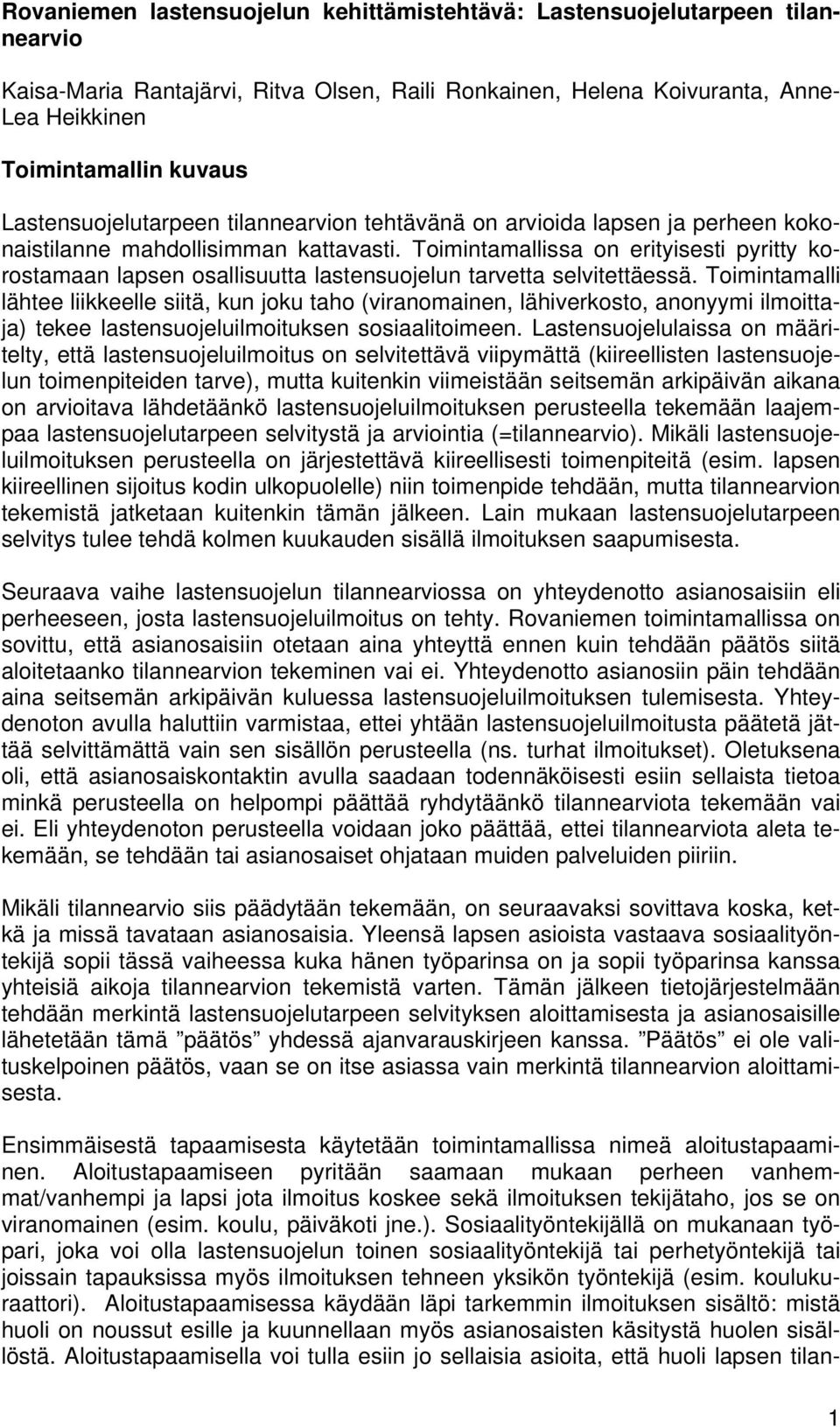 Rovaniemen lastensuojelun kehittämistehtävä: Lastensuojelutarpeen tilannearvio

Kaisa-Maria Rantajärvi, Ritva Olsen, Raili Ronkainen, Helena Koivuranta, Anne-Lea Heikkinen

Toimintamallin kuvaus

Lastensuojelutarpeen tilannearvion tehtävänä on arvioida lapsen ja perheen kokonaistilanne mahdollisimman kattavasti. Toimintamallissa on erityisesti pyritty korostamaan lapsen osallisuutta lastensuojelun tarvetta selvitettäessä. Toimintamalli lähtee liikkeelle siitä, kun joku taho (viranomainen, lähiverkosto, anonyymi ilmoittaja) tekee lastensuojeluilmoituksen sosiaalitoimeen. Lastensuojelulaissa on määritelty, että lastensuojeluilmoitus on selvitettävä viipymättä (kiireellisten lastensuojelun toimenpiteiden tarve), mutta kuitenkin viimeistään seitsemän arkipäivän aikana on arvioitava lähdetäänkö lastensuojeluilmoituksen perusteella tekemään laajempaa lastensuojelutarpeen selvitystä ja arviointia (=tilannearvio). Mikäli lastensuojeluilmoituksen perusteella on järjestettävä kiireellisesti toimenpiteitä (esim. lapsen kiireellinen sijoitus kodin ulkopuolelle) niin toimenpide tehdään, mutta tilannearvion tekemistä jatketaan kuitenkin tämän jälkeen. Lain mukaan lastensuojelutarpeen selvitys tulee tehdä kolmen kuukauden sisällä ilmoituksen saapumisesta.

Seuraava vaihe lastensuojelun tilannearviossa on yhteydenotto asianosaisiin eli perheeseen, josta lastensuojeluilmoitus on tehty. Rovaniemen toimintamallissa on sovittu, että asianosaisiin otetaan aina yhteyttä ennen kuin tehdään päätös siitä aloitetaanko tilannearvion tekeminen vai ei. Yhteydenotto asianosiin päin tehdään aina seitsemän arkipäivän kuluessa lastensuojeluilmoituksen tulemisesta. Yhteydenoton avulla haluttiin varmistaa, ettei yhtään lastensuojeluilmoitusta päätetä jättää selvittämättä vain sen sisällön perusteella (ns. turhat ilmoitukset). Oletuksena oli, että asianosaiskontaktin avulla saadaan todennäköisesti esiin sellaista tietoa minkä perusteella on helpompi päättää ryhdytäänkö tilannearviota tekemään vai ei. Eli yhteydenoton perusteella voidaan joko päättää, ettei tilannearviota aleta tekemään, se tehdään tai asianosaiset ohjataan muiden palveluiden piiriin.

Mikäli tilannearvio siis päädytään tekemään, on seuraavaksi sovittava koska, ketkä ja missä tavataan asianosaisia. Yleensä lapsen asioista vastaava sosiaalityöntekijä sopii tässä vaiheessa kuka hänen työparinsa on ja sopii työparinsa kanssa yhteisiä aikoja tilannearvion tekemistä varten. Tämän jälkeen tietojärjestelmään tehdään merkintä lastensuojelutarpeen selvityksen aloittamisesta ja asianosaisille lähetetään tämä ”päätös” yhdessä ajanvarauskirjeen kanssa. ”Päätös” ei ole valituskelpoinen päätös, vaan se on itse asiassa vain merkintä tilannearvion aloittamisesta.

Ensimmäisestä tapaamisesta käytetään toimintamallissa nimeä aloitustapaaminen. Aloitustapaamiseen pyritään saamaan mukaan perheen vanhemmat/vanhempi ja lapsi jota ilmoitus koskee sekä ilmoituksen tekijätaho, jos se on viranomainen (esim. koulu, päiväkoti jne.). Sosiaalityöntekijällä on mukanaan työpari, joka voi olla lastensuojelun toinen sosiaalityöntekijä tai perhetyöntekijä tai joissain tapauksissa myös ilmoituksen tehneen yksikön työntekijä (esim. koulukuraattori). Aloitustapaamisessa käydään läpi tarkemmin ilmoituksen sisältö: mistä huoli on noussut esille ja kuunnellaan myös asianosaisten käsitystä huolen sisällöstä. Aloitustapaamisella voi tulla esiin jo sellaisia asioita, että huoli lapsen tilan-

1